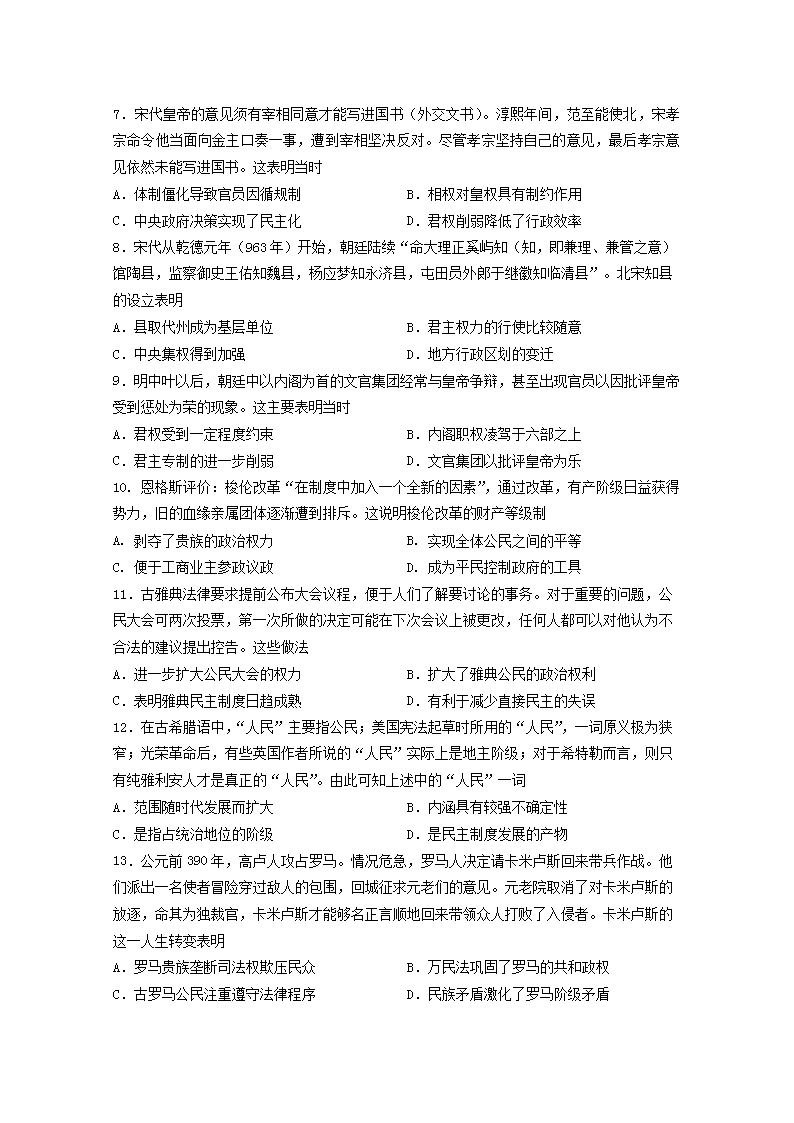 7．宋代皇帝的意见须有宰相同意才能写进国书（外交文书）。淳熙年间，范至能使北，宋孝宗命令他当面向金主口奏一事，遭到宰相坚决反对。尽管孝宗坚持自己的意见，最后孝宗意见依然未能写进国书。这表明当时

A．体制僵化导致官员因循规制　　B．相权对皇权具有制约作用

C．中央政府决策实现了民主化　　D．君权削弱降低了行政效率

8．宋代从乾德元年（963年）开始，朝廷陆续“命大理正奚屿知（知，即兼理、兼管之意）馆陶县，监察御史王佑知魏县，杨应梦知永济县，屯田员外郎于继徽知临清县”。北宋知县的设立表明

A．县取代州成为基层单位　　B．君主权力的行使比较随意

C．中央集权得到加强　　D．地方行政区划的变迁

9．明中叶以后，朝廷中以内阁为首的文官集团经常与皇帝争辩，甚至出现官员以因批评皇帝受到惩处为荣的现象。这主要表明当时

A．君权受到一定程度约束　　B．内阁职权凌驾于六部之上

C．君主专制的进一步削弱　　D．文官集团以批评皇帝为乐

10．恩格斯评价：梭伦改革“在制度中加入一个全新的因素”，通过改革，有产阶级日益获得势力，旧的血缘亲属团体逐渐遭到排斥。这说明梭伦改革的财产等级制

A．剥夺了贵族的政治权力　　B．实现全体公民之间的平等

C．便于工商业主参政议政　　D．成为平民控制政府的工具

11．古雅典法律要求提前公布大会议程，便于人们了解要讨论的事务。对于重要的问题，公民大会可两次投票，第一次所做的决定可能在下次会议上被更改，任何人都可以对他认为不合法的建议提出控告。这些做法

A．进一步扩大公民大会的权力　　B．扩大了雅典公民的政治权利

C．表明雅典民主制度日趋成熟　　D．有利于减少直接民主的失误

12．在古希腊语中，“人民”主要指公民；美国宪法起草时所用的“人民”，一词原义极为狭窄；光荣革命后，有些英国作者所说的“人民”实际上是地主阶级；对于希特勒而言，则只有纯雅利安人才是真正的“人民”。由此可知上述中的“人民”一词

A．范围随时代发展而扩大　　B．内涵具有较强不确定性

C．是指占统治地位的阶级　　D．是民主制度发展的产物

13．公元前390年，高卢人攻占罗马。情况危急，罗马人决定请卡米卢斯回来带兵作战。他们派出一名使者冒险穿过敌人的包围，回城征求元老们的意见。元老院取消了对卡米卢斯的放逐，命其为独裁官，卡米卢斯才能够名正言顺地回来带领众人打败了入侵者。卡米卢斯的这一人生转变表明

A．罗马贵族垄断司法权欺压民众　　B．万民法巩固了罗马的共和政权

C．古罗马公民注重遵守法律程序　　D．民族矛盾激化了罗马阶级矛盾